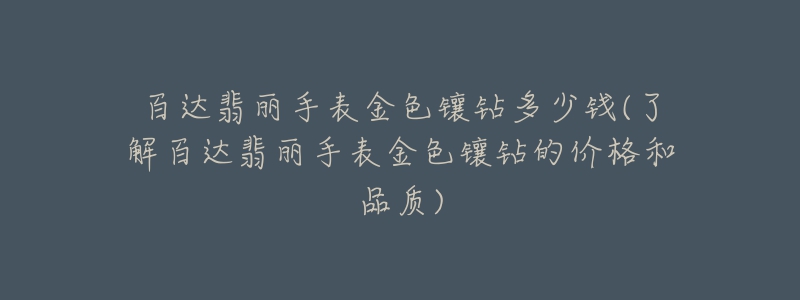 百达翡丽手表金色镶钻多少钱(了解百达翡丽手表金色镶钻的价格和品质)